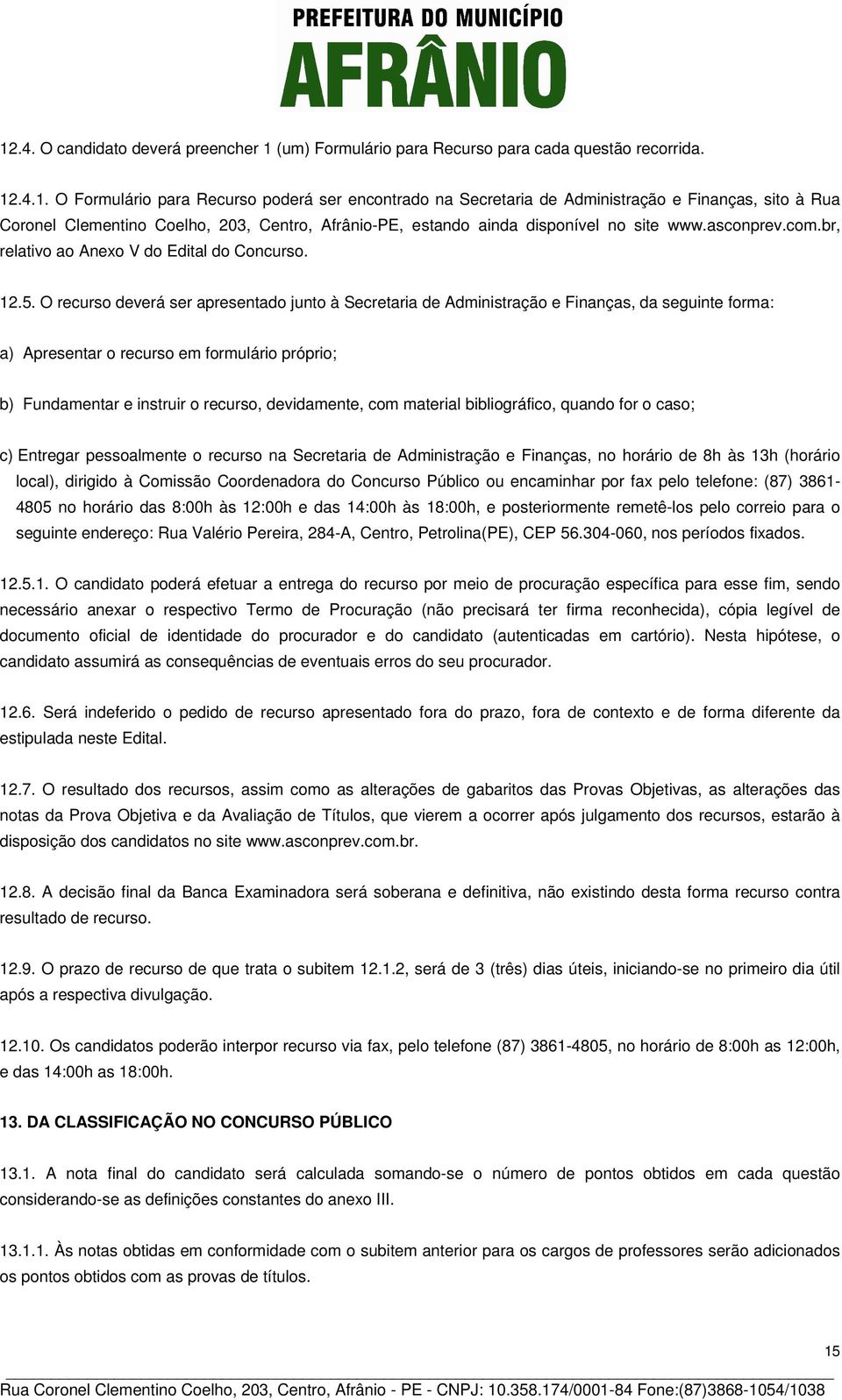 PREFEITURA DO MUNICÍPIO
AFRÂNIO

12.4. O candidato deverá preencher 1 (um) Formulário para Recurso para cada questão recorrida.

12.4.1. O Formulário para Recurso poderá ser encontrado na Secretaria de Administração e Finanças, sito à Rua Coronel Clementino Coelho, 203, Centro, Afrânio-PE, estando ainda disponível no site www.asconprev.com.br, relativo ao Anexo V do Edital do Concurso.

12.5. O recurso deverá ser apresentado junto à Secretaria de Administração e Finanças, da seguinte forma:

a) Apresentar o recurso em formulário próprio;

b) Fundamentar e instruir o recurso, devidamente, com material bibliográfico, quando for o caso;

c) Entregar pessoalmente o recurso na Secretaria de Administração e Finanças, no horário de 8h às 13h (horário local), dirigido à Comissão Coordenadora do Concurso Público ou encaminhar por fax pelo telefone: (87) 3861-4805 no horário das 8:00h às 12:00h e das 14:00h às 18:00h, e posteriormente remetê-los pelo correio para o seguinte endereço: Rua Valério Pereira, 284-A, Centro, Petrolina(PE), CEP 56.304-060, nos períodos fixados.

12.5.1. O candidato poderá efetuar a entrega do recurso por meio de procuração específica para esse fim, sendo necessário anexar o respectivo Termo de Procuração (não precisará ter firma reconhecida), cópia legível de documento oficial de identidade do procurador e do candidato (autenticadas em cartório). Nesta hipótese, o candidato assumirá as consequências de eventuais erros do seu procurador.

12.6. Será indeferido o pedido de recurso apresentado fora do prazo, fora de contexto e de forma diferente da estipulada neste Edital.

12.7. O resultado dos recursos, assim como as alterações de gabaritos das Provas Objetivas, as alterações das notas da Prova Objetiva e da Avaliação de Títulos, que vierem a ocorrer após julgamento dos recursos, estarão à disposição dos candidatos no site www.asconprev.com.br.

12.8. A decisão final da Banca Examinadora será soberana e definitiva, não existindo desta forma recurso contra resultado de recurso.

12.9. O prazo de recurso de que trata o subitem 12.1.2, será de 3 (três) dias úteis, iniciando-se no primeiro dia útil após a respectiva divulgação.

12.10. Os candidatos poderão interpor recurso via fax, pelo telefone (87) 3861-4805, no horário de 8:00h as 12:00h, e das 14:00h as 18:00h.

13. DA CLASSIFICAÇÃO NO CONCURSO PÚBLICO

13.1. A nota final do candidato será calculada somando-se o número de pontos obtidos em cada questão considerando-se as definições constantes do anexo III.

13.1.1. Às notas obtidas em conformidade com o subitem anterior para os cargos de professores serão adicionados os pontos obtidos com as provas de títulos.

15

Rua Coronel Clementino Coelho, 203, Centro, Afrânio - PE - CNPJ: 10.358.174/0001-84 Fone:(87)3868-1054/1038